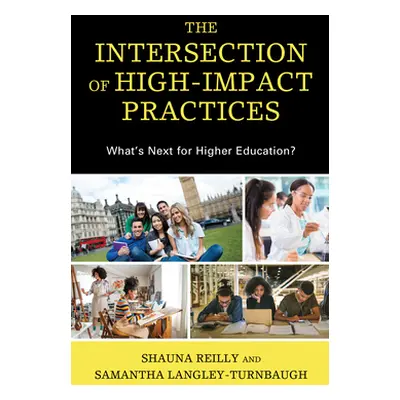 THE INTERSECTION OF HIGH-IMPACT PRACTICES

What's Next for Higher Education?

SHAUNA REILLY AND SAMANTHA LANGLEY-TURNBAUGH